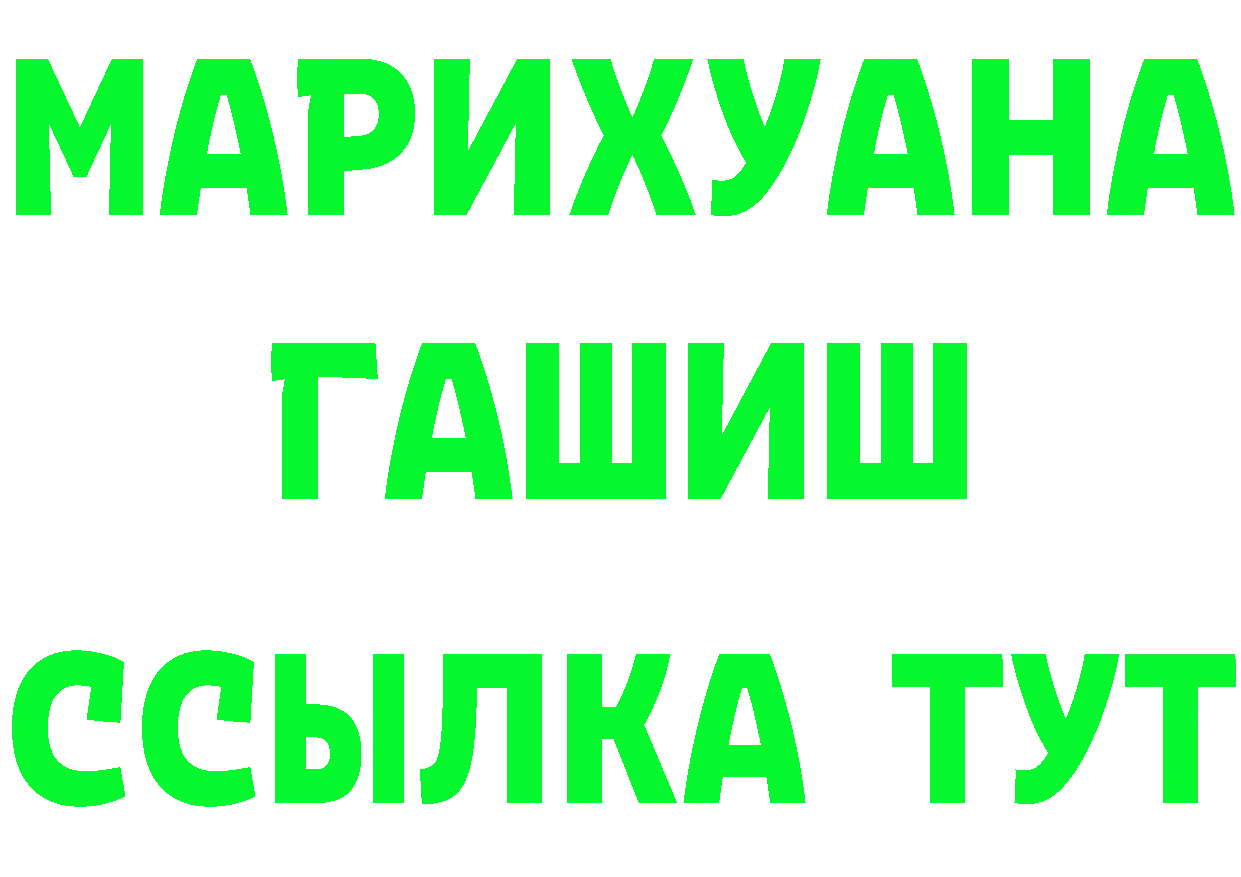 МАРИХУАНА
ГАШИШ
ССЫЛКА ТУТ